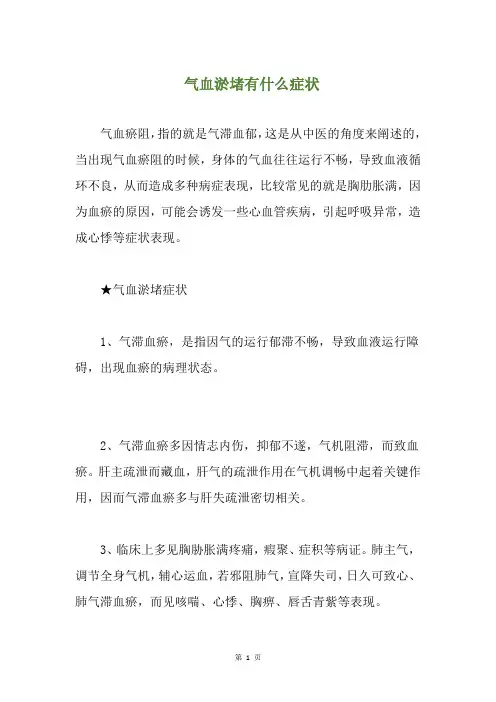 气血淤堵有什么症状

气血瘀阻，指的就是气滞血郁，这是从中医的角度来阐述的，当出现气血瘀阻的时候，身体的气血往往运行不畅，导致血液循环不良，从而造成多种病症表现，比较常见的就是胸肋胀满，因为血瘀的原因，可能会诱发一些心血管疾病，引起呼吸异常，造成心悸等症状表现。

★气血淤堵症状

1、气滞血瘀，是指因气的运行郁滞不畅，导致血液运行障碍，出现血瘀的病理状态。

2、气滞血瘀多因情志内伤，抑郁不遂，气机阻滞，而致血瘀。肝主疏泄而藏血，肝气的疏泄作用在气机调畅中起着关键作用，因而气滞血瘀多与肝失疏泄密切相关。

3、临床上多见胸胁胀满疼痛，瘕聚、症积等病证。肺主气，调节全身气机，辅心运血，若邪阻肺气，宣降失司，日久可致心、肺气滞血瘀，而见咳喘、心悸、胸痹、唇舌青紫等表现。

第 1 页